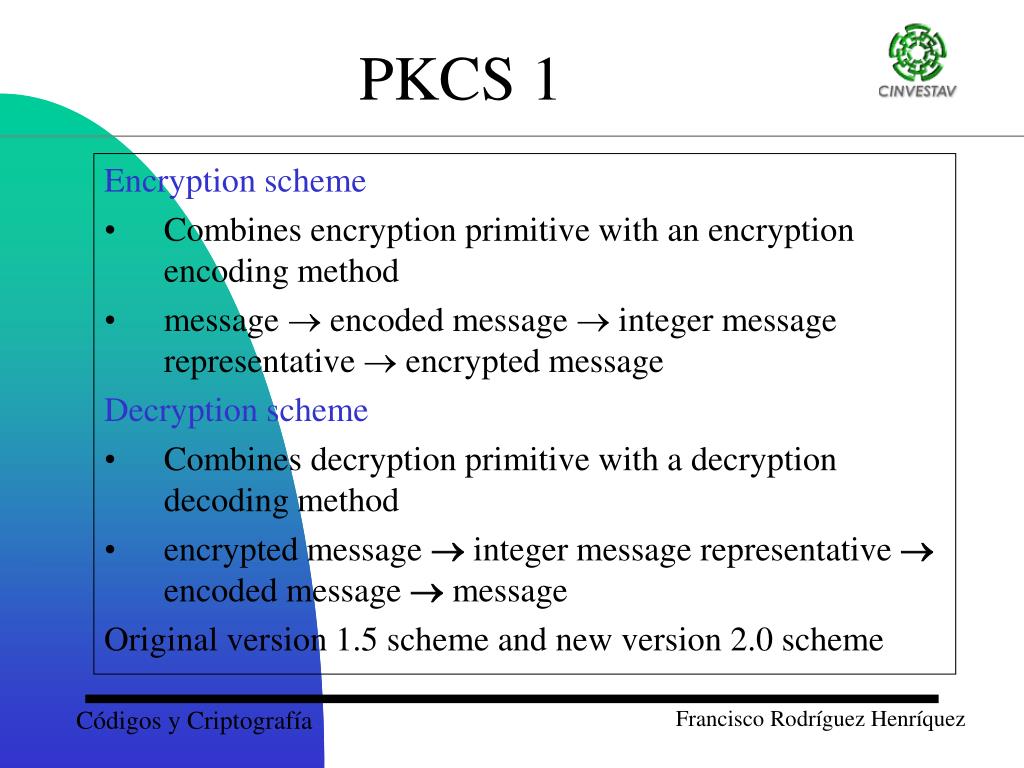 PKCS 1

CINVESTAV

Encryption scheme

• Combines encryption primitive with an encryption encoding method

• message $\rightarrow$ encoded message $\rightarrow$ integer message representative $\rightarrow$ encrypted message

Decryption scheme

• Combines decryption primitive with a decryption decoding method

• encrypted message $\rightarrow$ integer message representative $\rightarrow$ encoded message $\rightarrow$ message

Original version 1.5 scheme and new version 2.0 scheme

Códigos y Criptografía

Francisco Rodríguez Henríquez